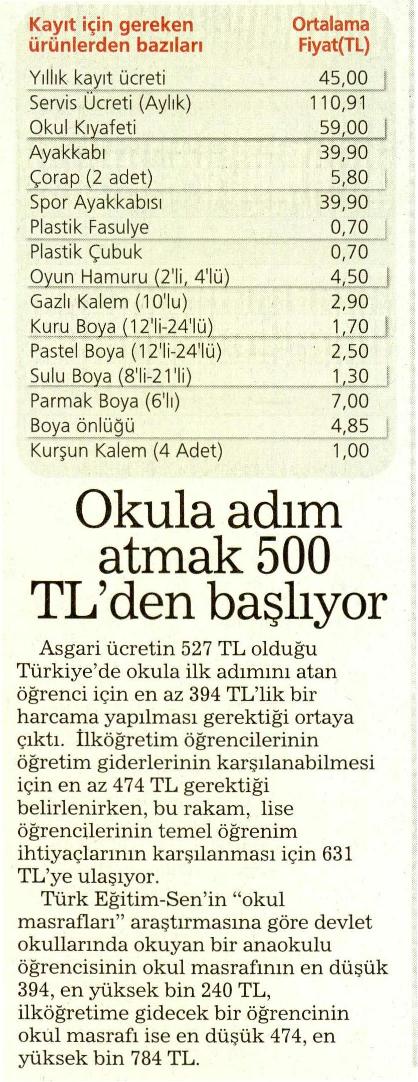 | Kayıt için gereken ürünlerden bazıları | Ortalama Fiyat(TL) |
|---|---|
| Yıllık kayıt ücreti | 45,00 |
| Servis Ücreti (Aylık) | 110,91 |
| Okul Kıyafeti | 59,00 |
| Ayakkabı | 39,90 |
| Çorap (2 adet) | 5,80 |
| Spor Ayakkabısı | 39,90 |
| Plastik Fasulye | 0,70 |
| Plastik Çubuk | 0,70 |
| Oyun Hamuru (2'li, 4'lü) | 4,50 |
| Gazlı Kalem (10'lu) | 2,90 |
| Kuru Boya (12'li-24'lü) | 1,70 |
| Pastel Boya (12'li-24'lü) | 2,50 |
| Sulu Boya (8'li-21'li) | 1,30 |
| Parmak Boya (6'lı) | 7,00 |
| Boya önlüğü | 4,85 |
| Kurşun Kalem (4 Adet) | 1,00 |

Okula adım atmak 500 TL'den başlıyor

Asgari ücretin 527 TL olduğu Türkiye'de okula ilk adımını atan öğrenci için en az 394 TL'lik bir harcama yapılması gerektiği ortaya çıktı. İlköğretim öğrencilerinin öğretim giderlerinin karşılanabilmesi için en az 474 TL gerektiği belirlenirken, bu rakam, lise öğrencilerinin temel öğrenim ihtiyaçlarının karşılanması için 631 TL'ye ulaşıyor.

Türk Eğitim-Sen'in "okul masrafları" araştırmasına göre devlet okullarında okuyan bir anaokulu öğrencisinin okul masrafının en düşük 394, en yüksek bin 240 TL, ilköğretime gidecek bir öğrencinin okul masrafı ise en düşük 474, en yüksek bin 784 TL.